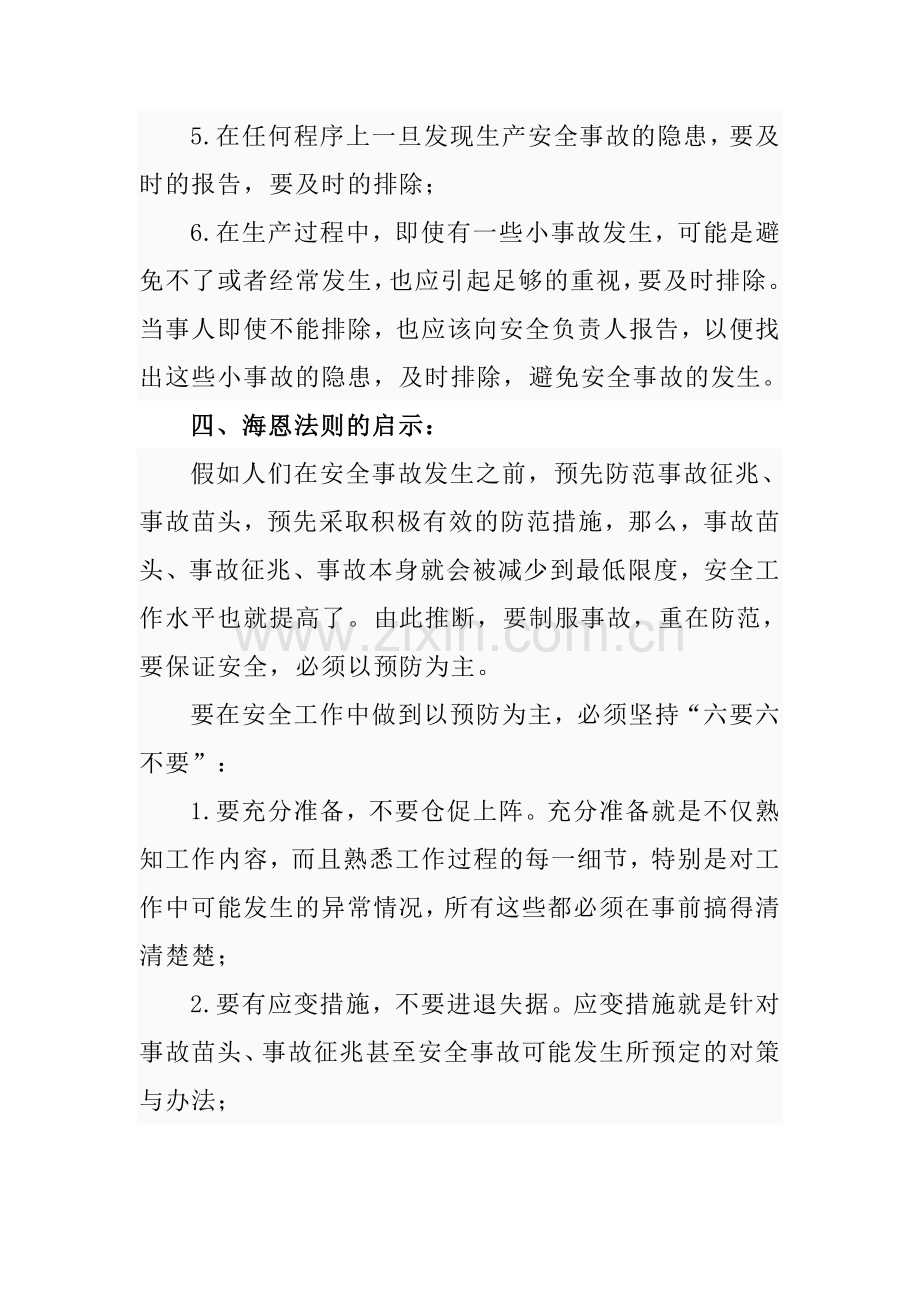 5.在任何程序上一旦发现生产安全事故的隐患，要及时的报告，要及时的排除；

6.在生产过程中，即使有一些小事故发生，可能是避免不了或者经常发生，也应引起足够的重视，要及时排除。当事人即使不能排除，也应该向安全负责人报告，以便找出这些小事故的隐患，及时排除，避免安全事故的发生。

四、海恩法则的启示：

假如人们在安全事故发生之前，预先防范事故征兆、事故苗头，预先采取积极有效的防范措施，那么，事故苗头、事故征兆、事故本身就会被减少到最低限度，安全工作水平也就提高了。由此推断，要制服事故，重在防范，要保证安全，必须以预防为主。

要在安全工作中做到以预防为主，必须坚持“六要六不要”：

1.要充分准备，不要仓促上阵。充分准备就是不仅熟知工作内容，而且熟悉工作过程的每一细节，特别是对工作中可能发生的异常情况，所有这些都必须在事前搞得清清楚楚；

2.要有应变措施，不要进退失据。应变措施就是针对事故苗头、事故征兆甚至安全事故可能发生所预定的对策与办法；

www.zixin.com.cn